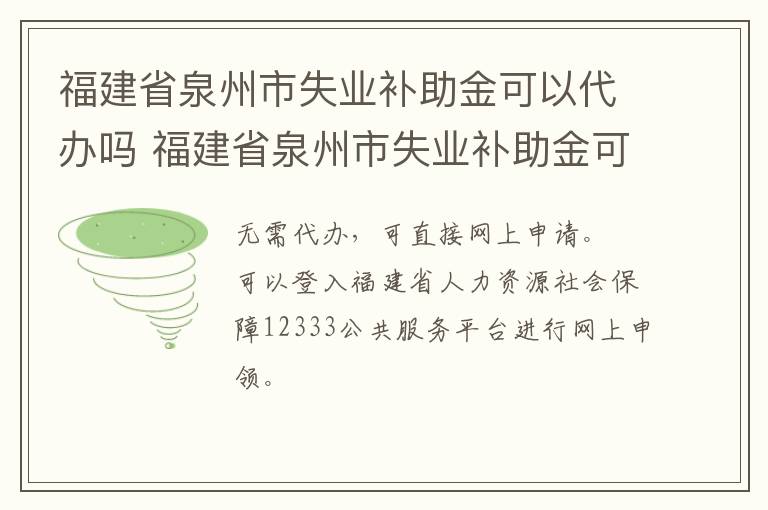 福建省泉州市失业补助金可以代办吗 福建省泉州市失业补助金可

无需代办，可直接网上申请。
可以登入福建省人力资源社会保障12333公共服务平台进行网上申领。